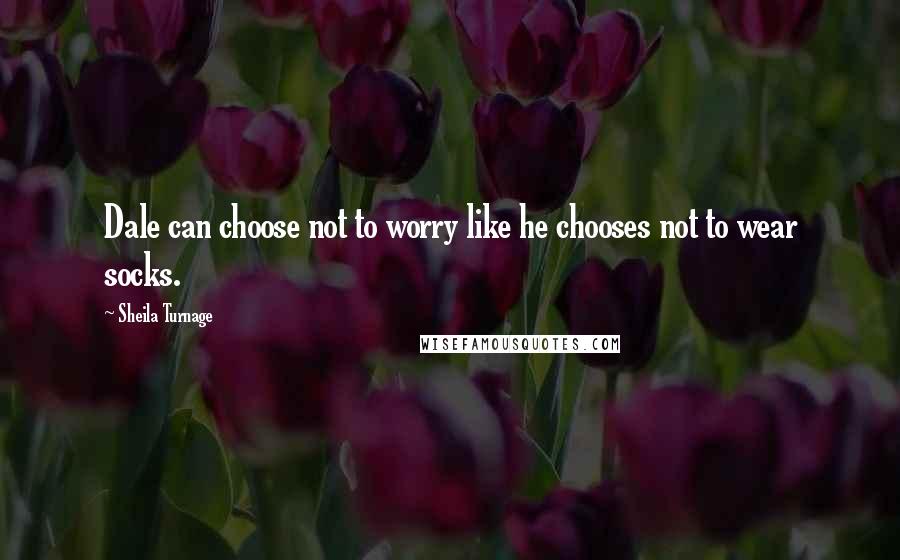 Dale can choose not to worry like he chooses not to wear socks.

~ Sheila Turnage

WISEFAMOUSQUOTES.COM